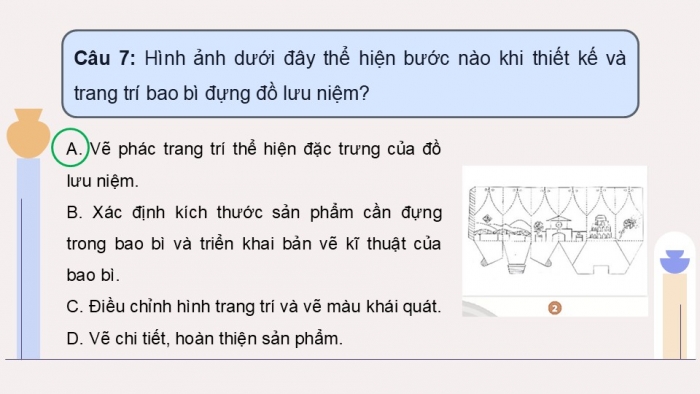 Câu 7: Hình ảnh dưới đây thể hiện bước nào khi thiết kế và trang trí bao bì đựng đồ lưu niệm?

A. Vẽ phác trang trí thể hiện đặc trưng của đồ lưu niệm.

B. Xác định kích thước sản phẩm cần đựng trong bao bì và triển khai bản vẽ kĩ thuật của bao bì.

C. Điều chỉnh hình trang trí và vẽ màu khái quát.

D. Vẽ chi tiết, hoàn thiện sản phẩm.

2